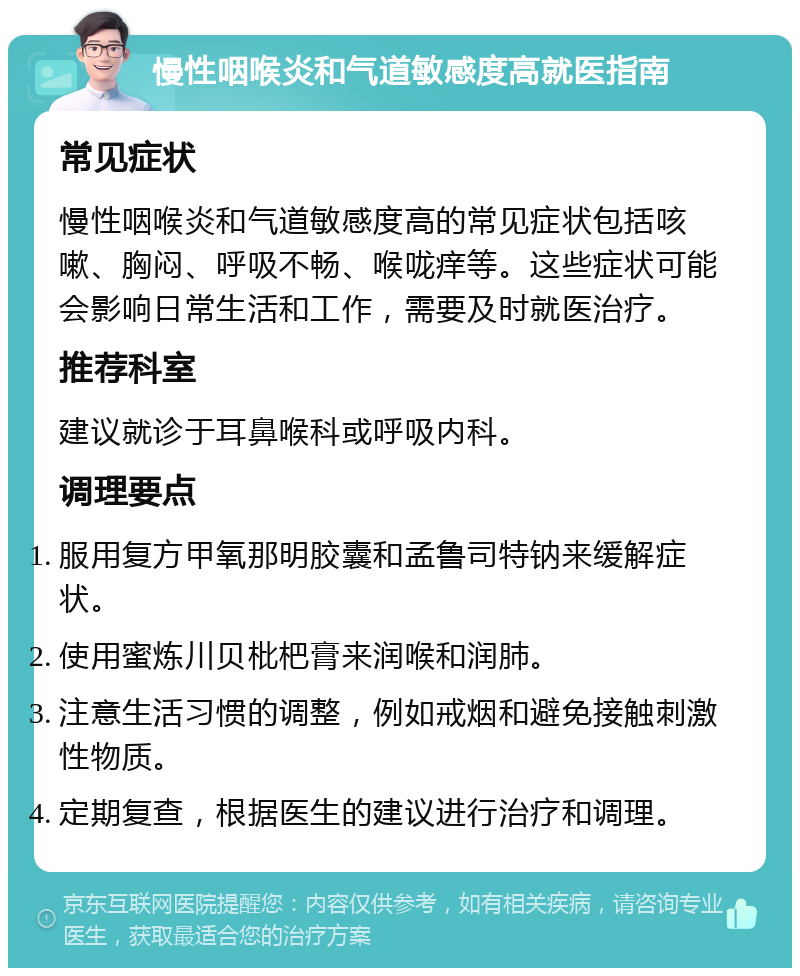 慢性咽喉炎和气道敏感度高就医指南

常见症状

慢性咽喉炎和气道敏感度高的常见症状包括咳嗽、胸闷、呼吸不畅、喉咙痒等。这些症状可能会影响日常生活和工作，需要及时就医治疗。

推荐科室

建议就诊于耳鼻喉科或呼吸内科。

调理要点

1. 服用复方甲氧那明胶囊和孟鲁司特钠来缓解症状。
2. 使用蜜炼川贝枇杷膏来润喉和润肺。
3. 注意生活习惯的调整，例如戒烟和避免接触刺激性物质。
4. 定期复查，根据医生的建议进行治疗和调理。

京东互联网医院提醒您：内容仅供参考，如有相关疾病，请咨询专业医生，获取最适合您的治疗方案